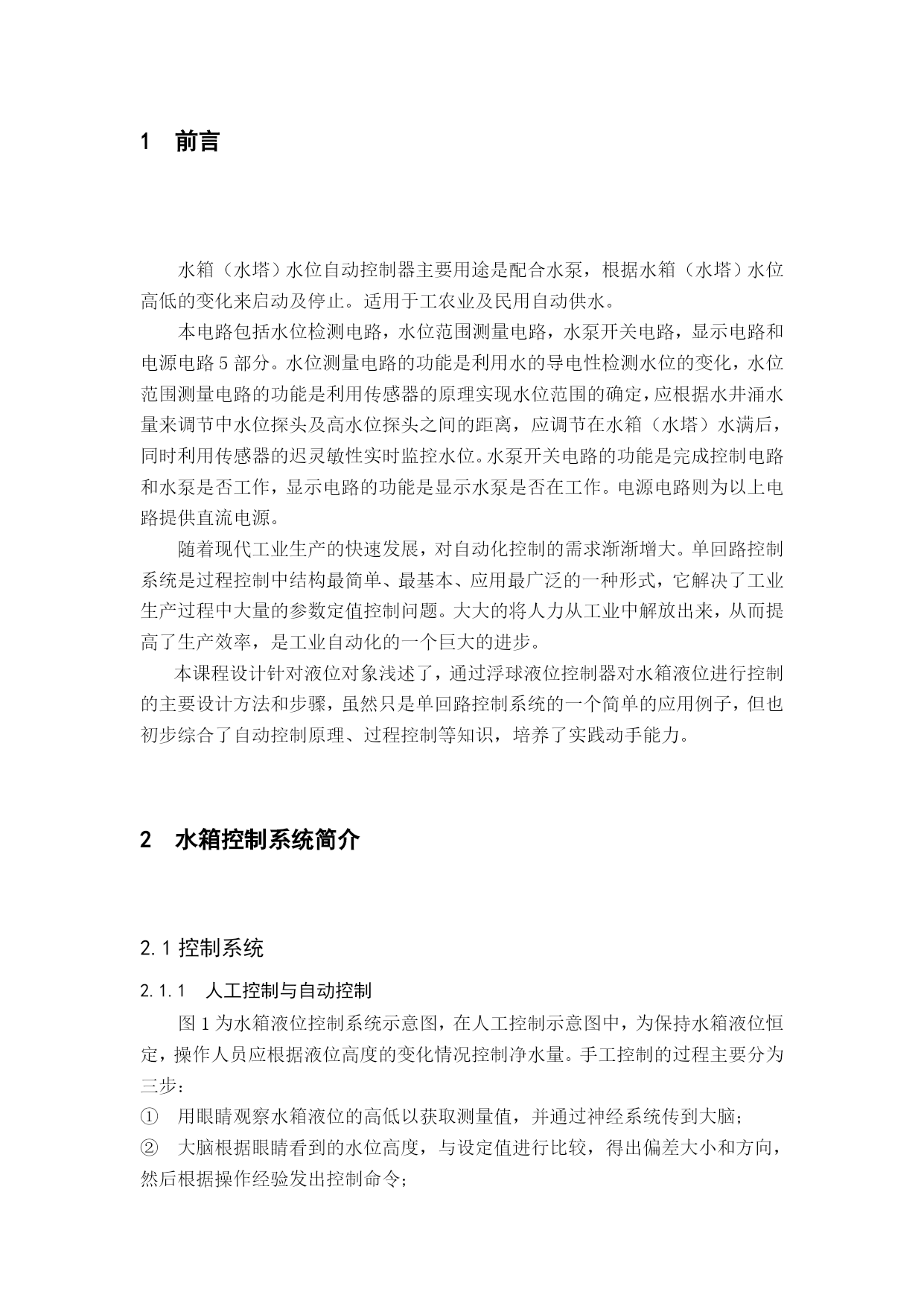 1　前言

水箱（水塔）水位自动控制器主要用途是配合水泵，根据水箱（水塔）水位高低的变化来启动及停止。适用于工农业及民用自动供水。

本电路包括水位检测电路，水位范围测量电路，水泵开关电路，显示电路和电源电路 5 部分。水位测量电路的功能是利用水的导电性检测水位的变化，水位范围测量电路的功能是利用传感器的原理实现水位范围的确定，应根据水井涌水量来调节中水位探头及高水位探头之间的距离，应调节在水箱（水塔）水满后，同时利用传感器的迟灵敏性实时监控水位。水泵开关电路的功能是完成控制电路和水泵是否工作，显示电路的功能是显示水泵是否在工作。电源电路则为以上电路提供直流电源。

随着现代工业生产的快速发展，对自动化控制的需求渐渐增大。单回路控制系统是过程控制中结构最简单、最基本、应用最广泛的一种形式，它解决了工业生产过程中大量的参数定值控制问题。大大的将人力从工业中解放出来，从而提高了生产效率，是工业自动化的一个巨大的进步。

本课程设计针对液位对象浅述了，通过浮球液位控制器对水箱液位进行控制的主要设计方法和步骤，虽然只是单回路控制系统的一个简单的应用例子，但也初步综合了自动控制原理、过程控制等知识，培养了实践动手能力。

2　水箱控制系统简介

2.1 控制系统

2.1.1　人工控制与自动控制

图 1 为水箱液位控制系统示意图，在人工控制示意图中，为保持水箱液位恒定，操作人员应根据液位高度的变化情况控制净水量。手工控制的过程主要分为三步：

①　用眼睛观察水箱液位的高低以获取测量值，并通过神经系统传到大脑；

②　大脑根据眼睛看到的水位高度，与设定值进行比较，得出偏差大小和方向，然后根据操作经验发出控制命令；